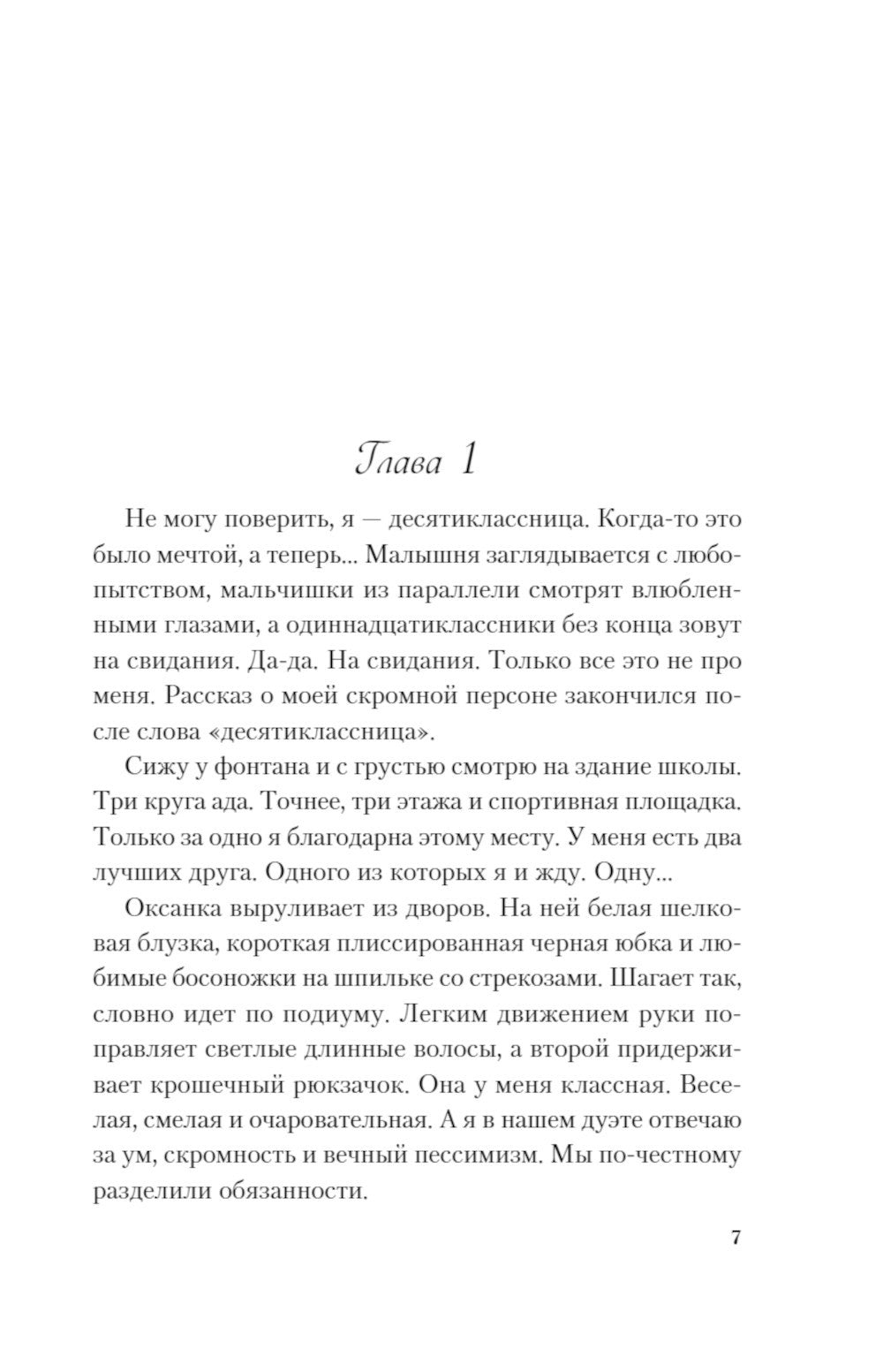 Глава 1

Не могу поверить, я — десятиклассница. Когда-то это было мечтой, а теперь... Малышня заглядывается с любопытством, мальчишки из параллели смотрят влюбленными глазами, а одиннадцатиклассники без конца зовут на свидания. Да-да. На свидания. Только все это не про меня. Рассказ о моей скромной персоне закончился после слова «десятиклассница».

Сижу у фонтана и с грустью смотрю на здание школы. Три круга ада. Точнее, три этажа и спортивная площадка. Только за одно я благодарна этому месту. У меня есть два лучших друга. Одного из которых я и жду. Одну...

Оксанка выруливает из дворов. На ней белая шелковая блузка, короткая плиссированная черная юбка и любимые босоножки на шпильке со стрекозами. Шагает так, словно идет по подиуму. Легким движением руки поправляет светлые длинные волосы, а второй придерживает крошечный рюкзачок. Она у меня классная. Веселая, смелая и очаровательная. А я в нашем дуэте отвечаю за ум, скромность и вечный пессимизм. Мы по-честному разделили обязанности.

7